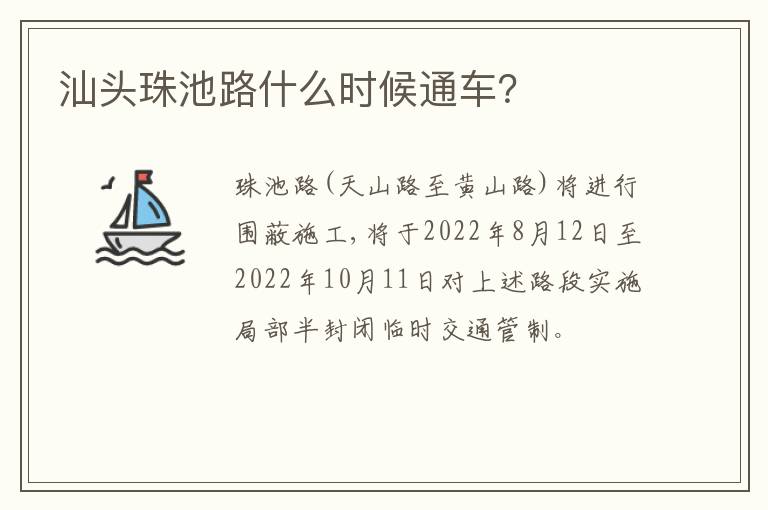 汕头珠池路什么时候通车？

珠池路（天山路至黄山路）将进行围蔽施工，将于2022年8月12日至2022年10月11日对上述路段实施局部半封闭临时交通管制。